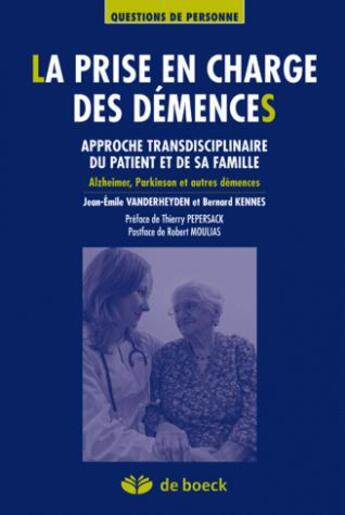 QUESTIONS DE PERSONNE

LA PRISE EN CHARGE DES DÉMENCES

APPROCHE TRANSDISCIPLINAIRE DU PATIENT ET DE SA FAMILLE

Alzheimer, Parkinson et autres démences

Jean-Émile VANDERHEYDEN et Bernard KENNES

Préface de Thierry PEPERSACK
Postface de Robert MOULIAS

de boeck